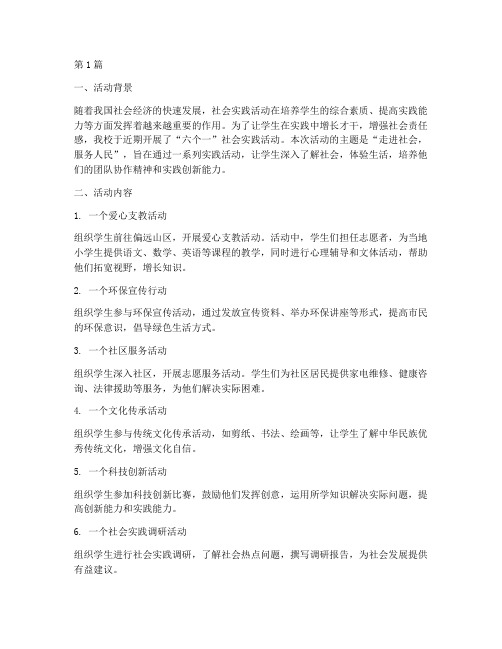 第1篇

一、活动背景

随着我国社会经济的快速发展，社会实践活动在培养学生的综合素质、提高实践能力等方面发挥着越来越重要的作用。为了让学生在实践中增长才干，增强社会责任感，我校于近期开展了“六个一”社会实践活动。本次活动的主题是“走进社会，服务人民”，旨在通过一系列实践活动，让学生深入了解社会，体验生活，培养他们的团队协作精神和实践创新能力。

二、活动内容

1. 一个爱心支教活动

组织学生前往偏远山区，开展爱心支教活动。活动中，学生们担任志愿者，为当地小学生提供语文、数学、英语等课程的教学，同时进行心理辅导和文体活动，帮助他们拓宽视野，增长知识。

2. 一个环保宣传行动

组织学生参与环保宣传活动，通过发放宣传资料、举办环保讲座等形式，提高市民的环保意识，倡导绿色生活方式。

3. 一个社区服务活动

组织学生深入社区，开展志愿服务活动。学生们为社区居民提供家电维修、健康咨询、法律援助等服务，为他们解决实际困难。

4. 一个文化传承活动

组织学生参与传统文化传承活动，如剪纸、书法、绘画等，让学生了解中华民族优秀传统文化，增强文化自信。

5. 一个科技创新活动

组织学生参加科技创新比赛，鼓励他们发挥创意，运用所学知识解决实际问题，提高创新能力和实践能力。

6. 一个社会实践调研活动

组织学生进行社会实践调研，了解社会热点问题，撰写调研报告，为社会发展提供有益建议。